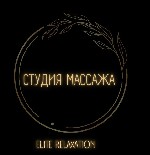 СТУДИЯ МАССАЖА

ELITE RELAXATION